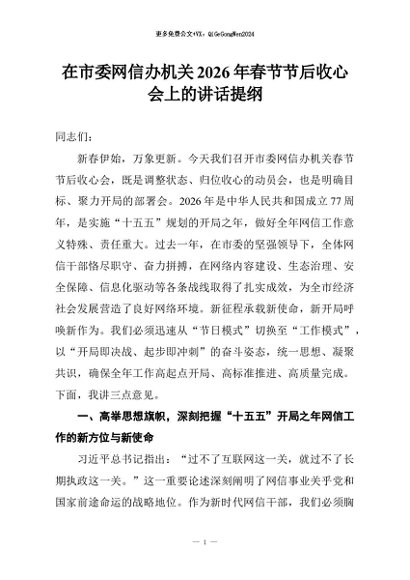 更多免费公文+VX：QiGeGongWen2024

在市委网信办机关2026年春节节后收心会上的讲话提纲

同志们：

新春伊始，万象更新。今天我们召开市委网信办机关春节节后收心会，既是调整状态、归位收心的动员会，也是明确目标、聚力开局的部署会。2026年是中华人民共和国成立77周年，是实施“十五五”规划的开局之年，做好全年网信工作意义特殊、责任重大。过去一年，在市委的坚强领导下，全体网信干部恪尽职守、奋力拼搏，在网络内容建设、生态治理、安全保障、信息化驱动等各条战线取得了扎实成效，为全市经济社会发展营造了良好网络环境。新征程承载新使命，新开局呼唤新作为。我们必须迅速从“节日模式”切换至“工作模式”，以“开局即决战、起步即冲刺”的奋斗姿态，统一思想、凝聚共识，确保全年工作高起点开局、高标准推进、高质量完成。下面，我讲三点意见。

一、高举思想旗帜，深刻把握“十五五”开局之年网信工作的新方位与新使命

习近平总书记指出：“过不了互联网这一关，就过不了长期执政这一关。”这一重要论述深刻阐明了网信事业关乎党和国家前途命运的战略地位。作为新时代网信干部，我们必须胸

— 1 —